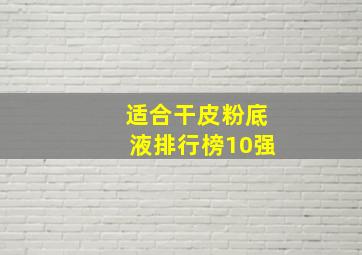 适合干皮粉底液排行榜10强